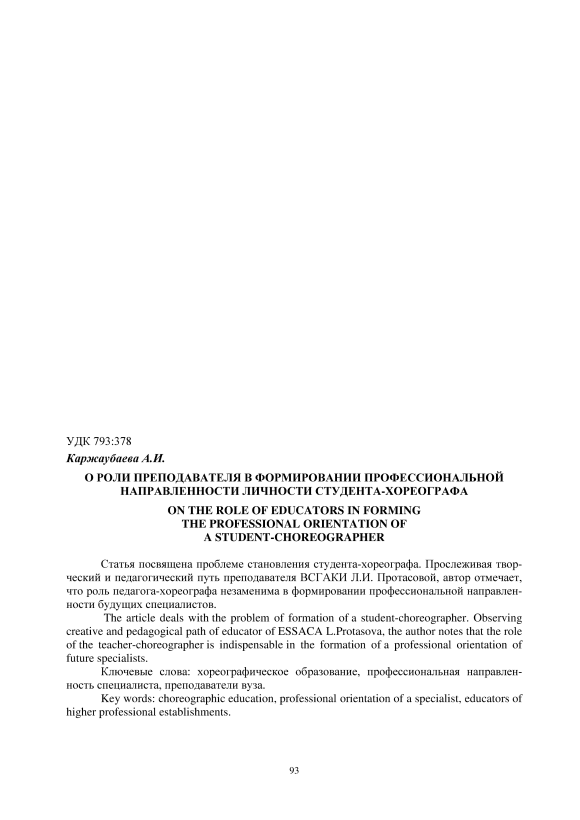 УДК 793:378

Каржаубаева А.И.

О РОЛИ ПРЕПОДАВАТЕЛЯ В ФОРМИРОВАНИИ ПРОФЕССИОНАЛЬНОЙ НАПРАВЛЕННОСТИ ЛИЧНОСТИ СТУДЕНТА-ХОРЕОГРАФА

ON THE ROLE OF EDUCATORS IN FORMING THE PROFESSIONAL ORIENTATION OF A STUDENT-CHOREOGRAPHER

Статья посвящена проблеме становления студента-хореографа. Прослеживая творческий и педагогический путь преподавателя ВСГАКИ Л.И. Протасовой, автор отмечает, что роль педагога-хореографа незаменима в формировании профессиональной направленности будущих специалистов.

The article deals with the problem of formation of a student-choreographer. Observing creative and pedagogical path of educator of ESSACA L.Protasova, the author notes that the role of the teacher-choreographer is indispensable in the formation of a professional orientation of future specialists.

Ключевые слова: хореографическое образование, профессиональная направленность специалиста, преподаватели вуза.

Key words: choreographic education, professional orientation of a specialist, educators of higher professional establishments.

93